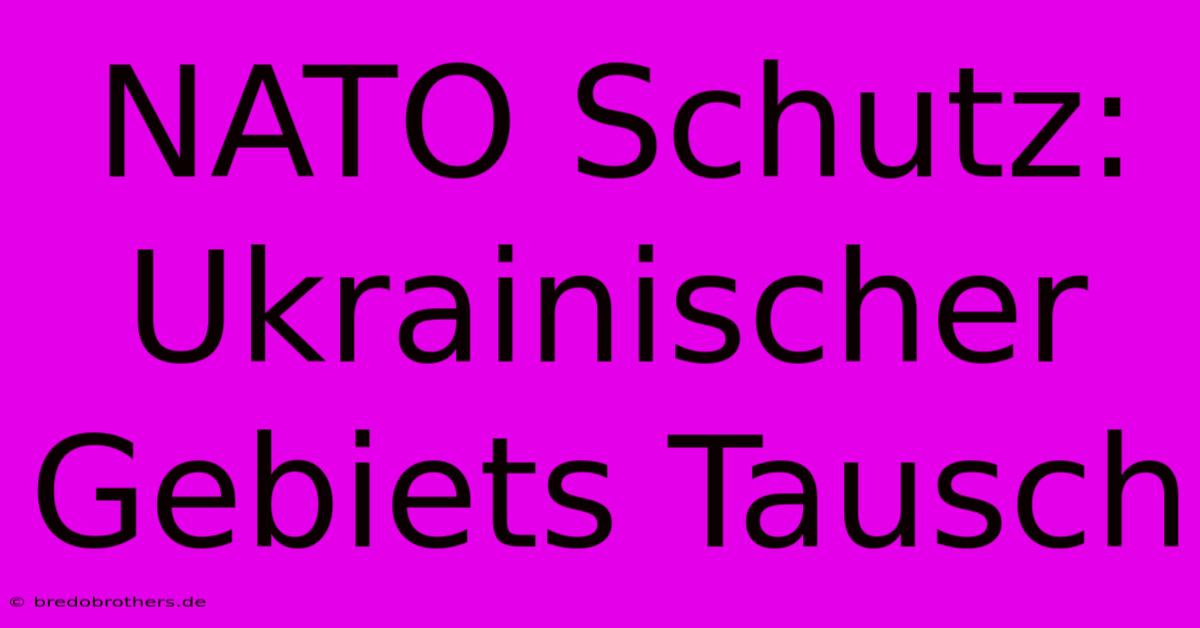 NATO Schutz: Ukrainischer Gebiets Tausch

© bredobrothers.de